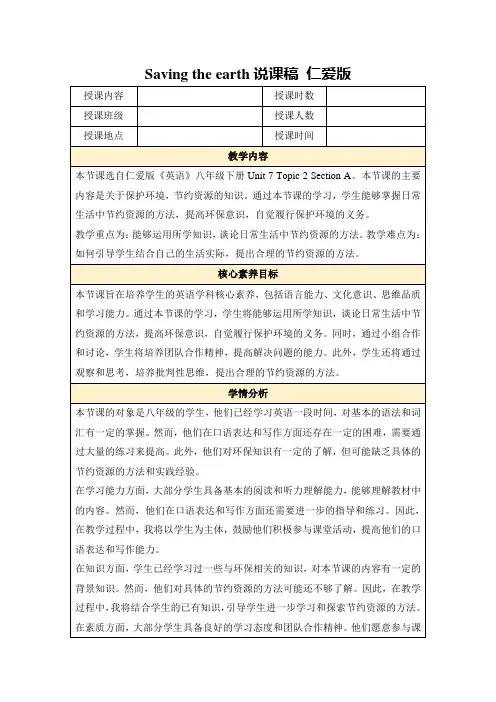 Saving the earth 说课稿 仁爱版

| 授课内容 | | 授课时数 | |
|---|---|---|---|
| 授课班级 | | 授课人数 | |
| 授课地点 | | 授课时间 | |

教学内容

本节课选自仁爱版《英语》八年级下册 Unit 7 Topic 2 Section A。本节课的主要内容是关于保护环境，节约资源的知识。通过本节课的学习，学生能够掌握日常生活中节约资源的方法，提高环保意识，自觉履行保护环境的义务。

教学重点为：能够运用所学知识，谈论日常生活中节约资源的方法。教学难点为：如何引导学生结合自己的生活实际，提出合理的节约资源的方法。

核心素养目标

本节课旨在培养学生的英语学科核心素养，包括语言能力、文化意识、思维品质和学习能力。通过本节课的学习，学生将能够运用所学知识，谈论日常生活中节约资源的方法，提高环保意识，自觉履行保护环境的义务。同时，通过小组合作和讨论，学生将培养团队合作精神，提高解决问题的能力。此外，学生还将通过观察和思考，培养批判性思维，提出合理的节约资源的方法。

学情分析

本节课的对象是八年级的学生，他们已经学习英语一段时间，对基本的语法和词汇有一定的掌握。然而，他们在口语表达和写作方面还存在一定的困难，需要通过大量的练习来提高。此外，他们对环保知识有一定的了解，但可能缺乏具体的节约资源的方法和实践经验。

在学习能力方面，大部分学生具备基本的阅读和听力理解能力，能够理解教材中的内容。然而，他们在口语表达和写作方面还需要进一步的指导和练习。因此，在教学过程中，我将以学生为主体，鼓励他们积极参与课堂活动，提高他们的口语表达和写作能力。

在知识方面，学生已经学习过一些与环保相关的知识，对本节课的内容有一定的背景知识。然而，他们对具体的节约资源的方法可能还不够了解。因此，在教学过程中，我将结合学生的已有知识，引导学生进一步学习和探索节约资源的方法。

在素质方面，大部分学生具备良好的学习态度和团队合作精神。他们愿意参与课